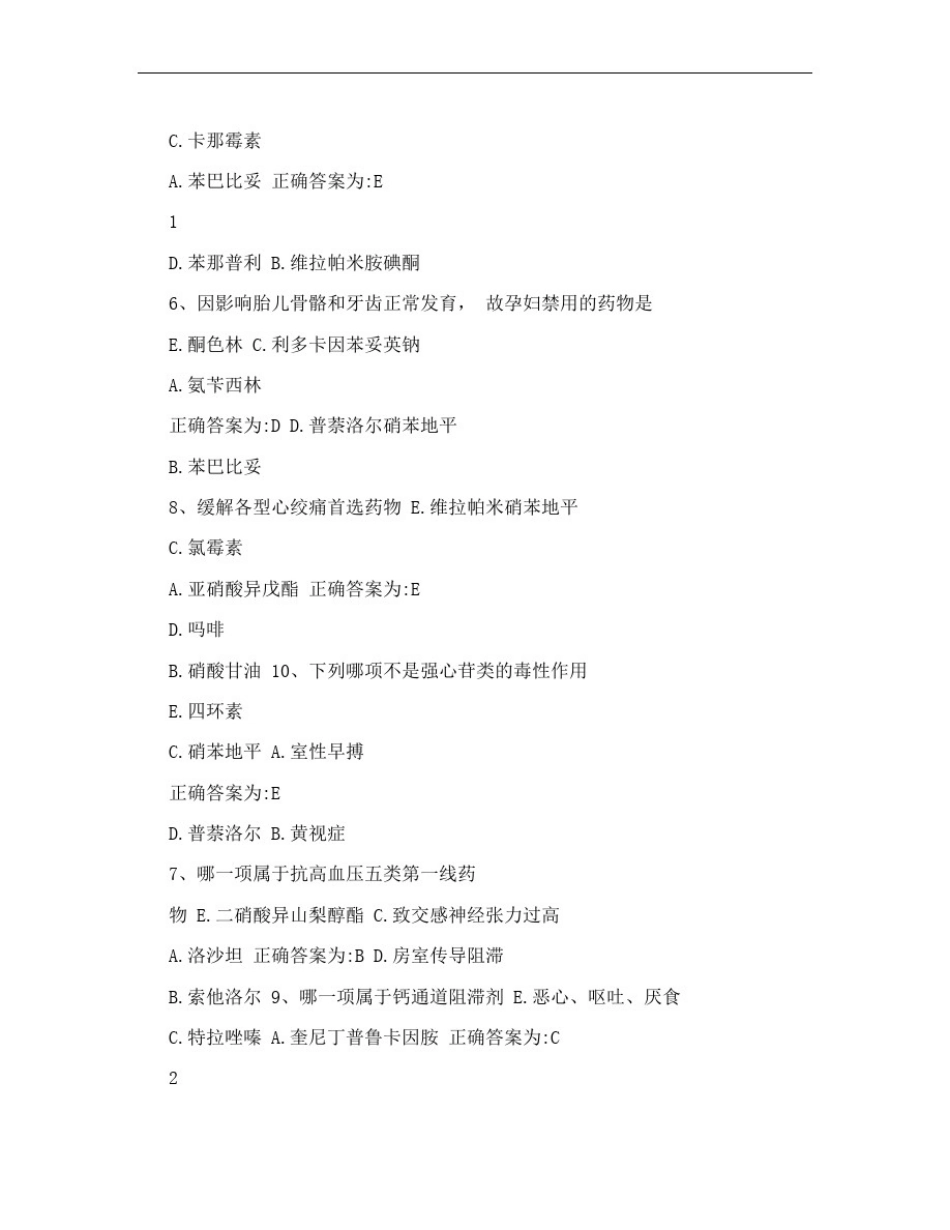 C.卡那霉素

A.苯巴比妥 正确答案为:E

1

D.苯那普利 B.维拉帕米胺碘酮

6、因影响胎儿骨骼和牙齿正常发育， 故孕妇禁用的药物是

E.酮色林 C.利多卡因苯妥英钠

A.氨苄西林

正确答案为:D D.普萘洛尔硝苯地平

B.苯巴比妥

8、缓解各型心绞痛首选药物 E.维拉帕米硝苯地平

C.氯霉素

A.亚硝酸异戊酯 正确答案为:E

D.吗啡

B.硝酸甘油 10、下列哪项不是强心苷类的毒性作用

E.四环素

C.硝苯地平 A.室性早搏

正确答案为:E

D.普萘洛尔 B.黄视症

7、哪一项属于抗高血压五类第一线药

物 E.二硝酸异山梨醇酯 C.致交感神经张力过高

A.洛沙坦 正确答案为:B D.房室传导阻滞

B.索他洛尔 9、哪一项属于钙通道阻滞剂 E.恶心、呕吐、厌食

C.特拉唑嗪 A.奎尼丁普鲁卡因胺 正确答案为:C

2